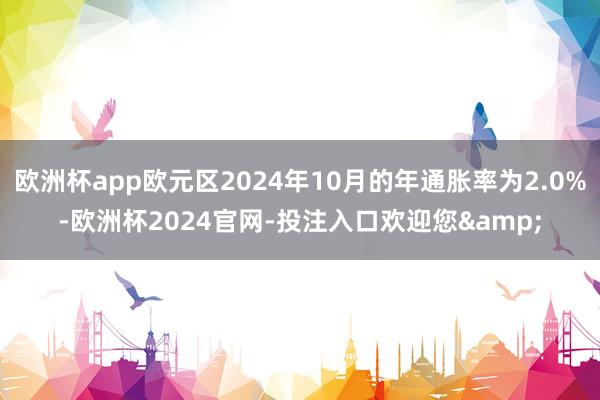 欧洲杯app欧元区2024年10月的年通胀率为2.0%-欧洲杯2024官网-投注入口欢迎您&amp;